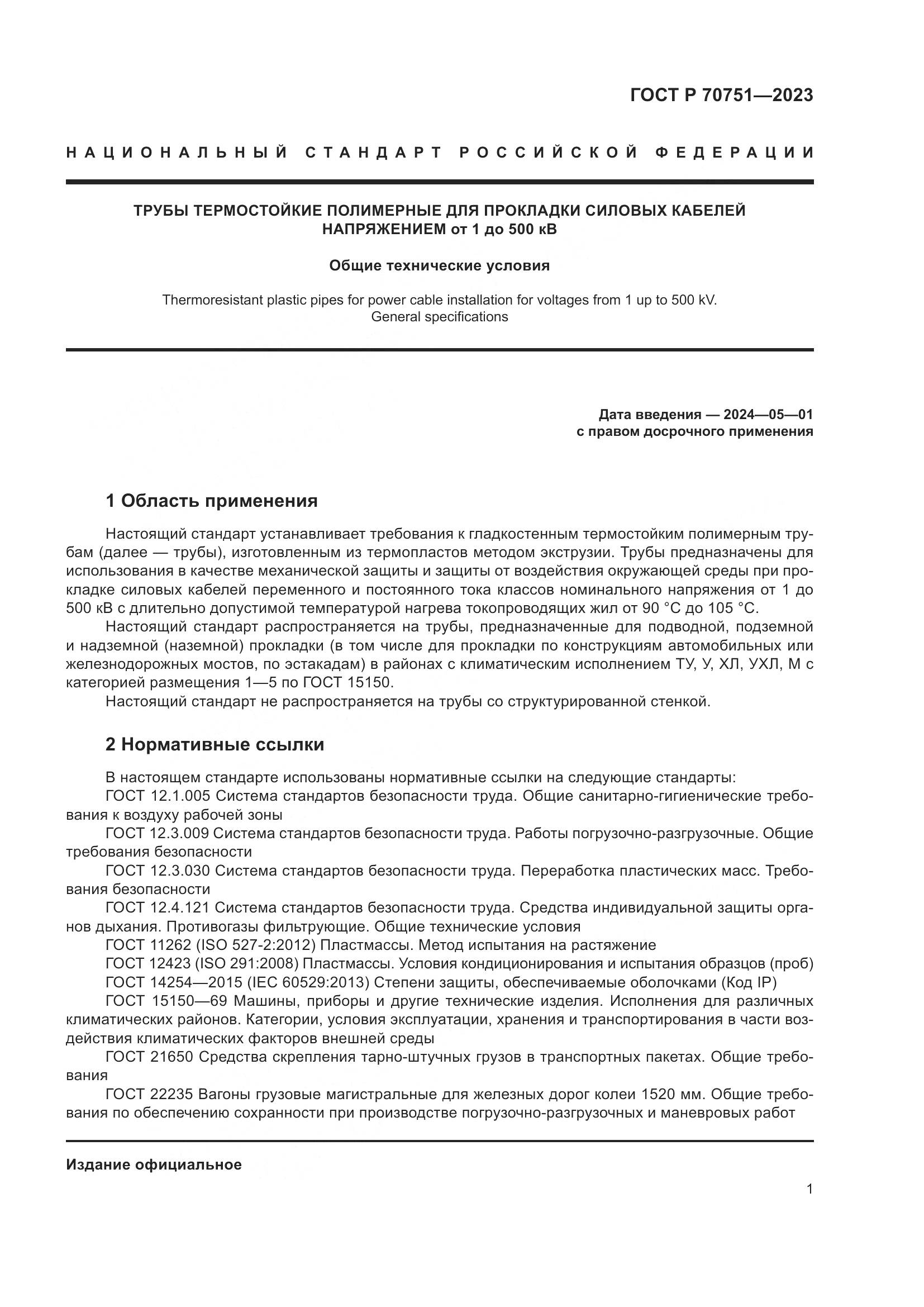 ГОСТ Р 70751—2023

НАЦИОНАЛЬНЫЙ СТАНДАРТ РОССИЙСКОЙ ФЕДЕРАЦИИ

ТРУБЫ ТЕРМОСТОЙКИЕ ПОЛИМЕРНЫЕ ДЛЯ ПРОКЛАДКИ СИЛОВЫХ КАБЕЛЕЙ НАПРЯЖЕНИЕМ от 1 до 500 кВ

Общие технические условия

Thermoresistant plastic pipes for power cable installation for voltages from 1 up to 500 kV. General specifications

Дата введения — 2024—05—01
с правом досрочного применения

1 Область применения

Настоящий стандарт устанавливает требования к гладкостенным термостойким полимерным трубам (далее — трубы), изготовленным из термопластов методом экструзии. Трубы предназначены для использования в качестве механической защиты и защиты от воздействия окружающей среды при прокладке силовых кабелей переменного и постоянного тока классов номинального напряжения от 1 до 500 кВ с длительно допустимой температурой нагрева токопроводящих жил от 90 °С до 105 °С.

Настоящий стандарт распространяется на трубы, предназначенные для подводной, подземной и надземной (наземной) прокладки (в том числе для прокладки по конструкциям автомобильных или железнодорожных мостов, по эстакадам) в районах с климатическим исполнением ТУ, У, ХЛ, УХЛ, М с категорией размещения 1—5 по ГОСТ 15150.

Настоящий стандарт не распространяется на трубы со структурированной стенкой.

2 Нормативные ссылки

В настоящем стандарте использованы нормативные ссылки на следующие стандарты:

ГОСТ 12.1.005 Система стандартов безопасности труда. Общие санитарно-гигиенические требования к воздуху рабочей зоны

ГОСТ 12.3.009 Система стандартов безопасности труда. Работы погрузочно-разгрузочные. Общие требования безопасности

ГОСТ 12.3.030 Система стандартов безопасности труда. Переработка пластических масс. Требования безопасности

ГОСТ 12.4.121 Система стандартов безопасности труда. Средства индивидуальной защиты органов дыхания. Противогазы фильтрующие. Общие технические условия

ГОСТ 11262 (ISO 527-2:2012) Пластмассы. Метод испытания на растяжение

ГОСТ 12423 (ISO 291:2008) Пластмассы. Условия кондиционирования и испытания образцов (проб)

ГОСТ 14254—2015 (IEC 60529:2013) Степени защиты, обеспечиваемые оболочками (Код IP)

ГОСТ 15150—69 Машины, приборы и другие технические изделия. Исполнения для различных климатических районов. Категории, условия эксплуатации, хранения и транспортирования в части воздействия климатических факторов внешней среды

ГОСТ 21650 Средства скрепления тарно-штучных грузов в транспортных пакетах. Общие требования

ГОСТ 22235 Вагоны грузовые магистральные для железных дорог колеи 1520 мм. Общие требования по обеспечению сохранности при производстве погрузочно-разгрузочных и маневровых работ

Издание официальное

1